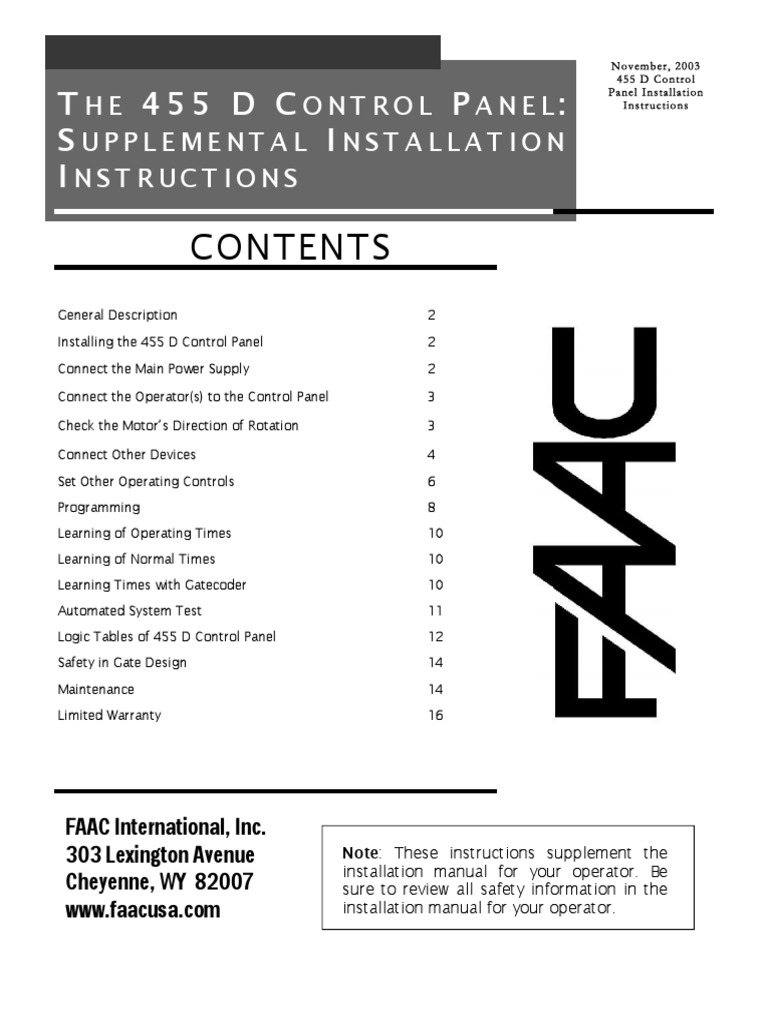 THE 455 D CONTROL PANEL: SUPPLEMENTAL INSTALLATION INSTRUCTIONS

November, 2003
455 D Control
Panel Installation
Instructions

CONTENTS

| | |
|---|---|
| General Description | 2 |
| Installing the 455 D Control Panel | 2 |
| Connect the Main Power Supply | 2 |
| Connect the Operator(s) to the Control Panel | 3 |
| Check the Motor's Direction of Rotation | 3 |
| Connect Other Devices | 4 |
| Set Other Operating Controls | 6 |
| Programming | 8 |
| Learning of Operating Times | 10 |
| Learning of Normal Times | 10 |
| Learning Times with Gatecoder | 10 |
| Automated System Test | 11 |
| Logic Tables of 455 D Control Panel | 12 |
| Safety in Gate Design | 14 |
| Maintenance | 14 |
| Limited Warranty | 16 |

FAAC

FAAC International, Inc.
303 Lexington Avenue
Cheyenne, WY 82007
www.faacusa.com

Note: These instructions supplement the installation manual for your operator. Be sure to review all safety information in the installation manual for your operator.